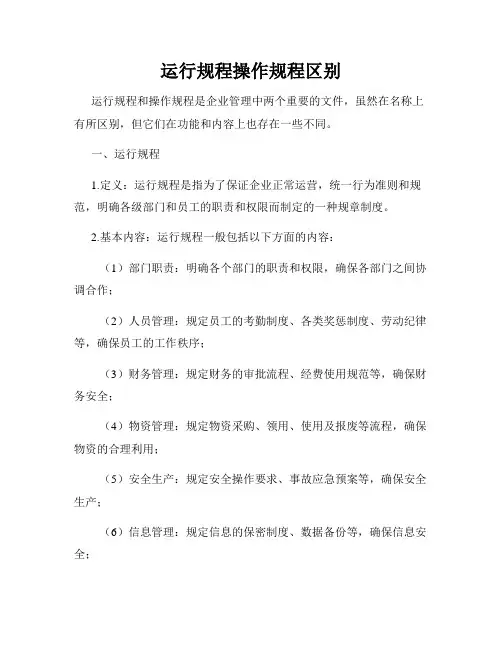 运行规程操作规程区别

运行规程和操作规程是企业管理中两个重要的文件，虽然在名称上有所区别，但它们在功能和内容上也存在一些不同。

一、运行规程

1.定义：运行规程是指为了保证企业正常运营，统一行为准则和规范，明确各级部门和员工的职责和权限而制定的一种规章制度。

2.基本内容：运行规程一般包括以下方面的内容：

（1）部门职责：明确各个部门的职责和权限，确保各部门之间协调合作；

（2）人员管理：规定员工的考勤制度、各类奖惩制度、劳动纪律等，确保员工的工作秩序；

（3）财务管理：规定财务的审批流程、经费使用规范等，确保财务安全；

（4）物资管理：规定物资采购、领用、使用及报废等流程，确保物资的合理利用；

（5）安全生产：规定安全操作要求、事故应急预案等，确保安全生产；

（6）信息管理：规定信息的保密制度、数据备份等，确保信息安全；